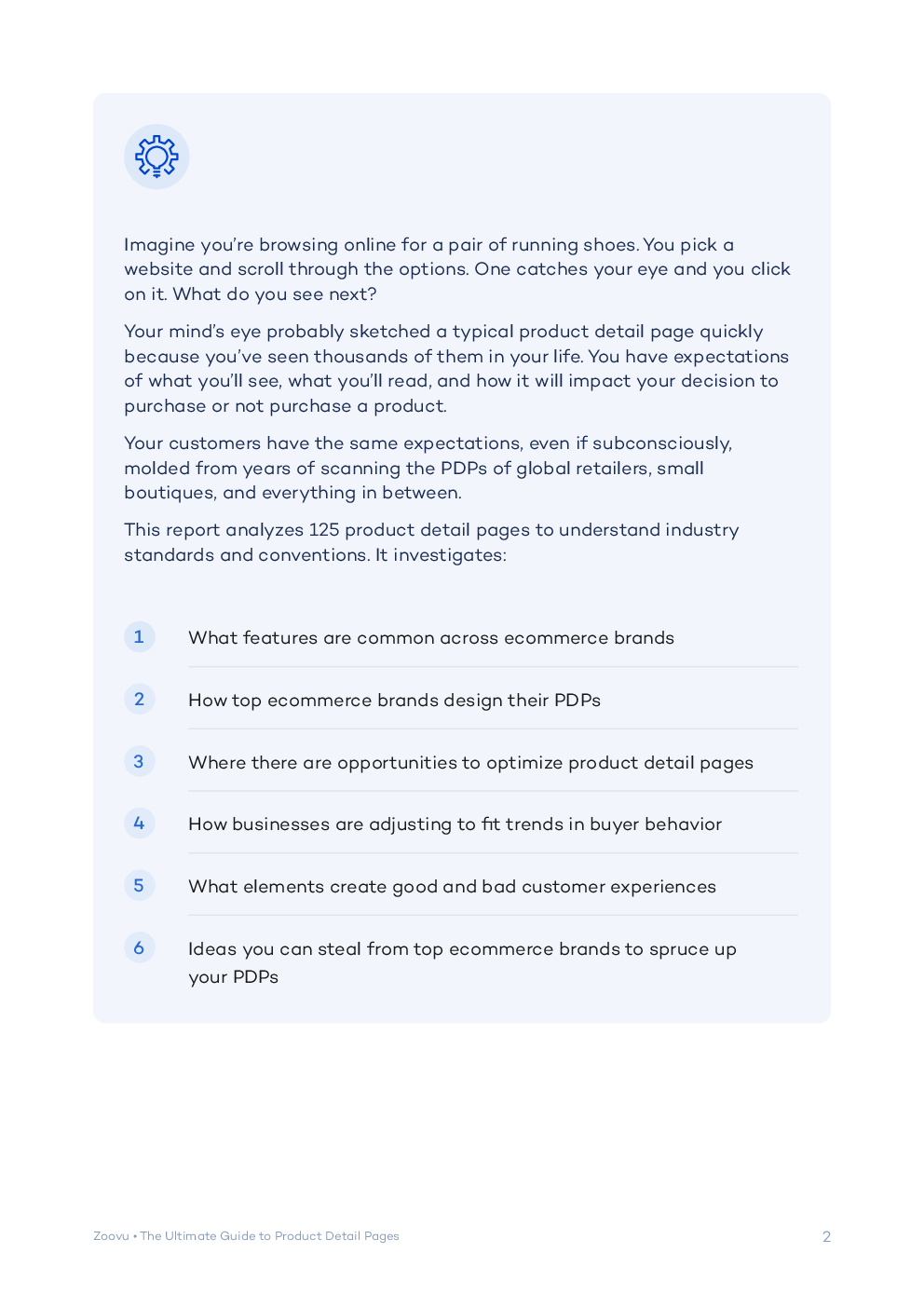 Imagine you're browsing online for a pair of running shoes. You pick a website and scroll through the options. One catches your eye and you click on it. What do you see next?

Your mind's eye probably sketched a typical product detail page quickly because you've seen thousands of them in your life. You have expectations of what you'll see, what you'll read, and how it will impact your decision to purchase or not purchase a product.

Your customers have the same expectations, even if subconsciously, molded from years of scanning the PDPs of global retailers, small boutiques, and everything in between.

This report analyzes 125 product detail pages to understand industry standards and conventions. It investigates:

1 What features are common across ecommerce brands

2 How top ecommerce brands design their PDPs

3 Where there are opportunities to optimize product detail pages

4 How businesses are adjusting to fit trends in buyer behavior

5 What elements create good and bad customer experiences

6 Ideas you can steal from top ecommerce brands to spruce up your PDPs

Zoovu • The Ultimate Guide to Product Detail Pages

2